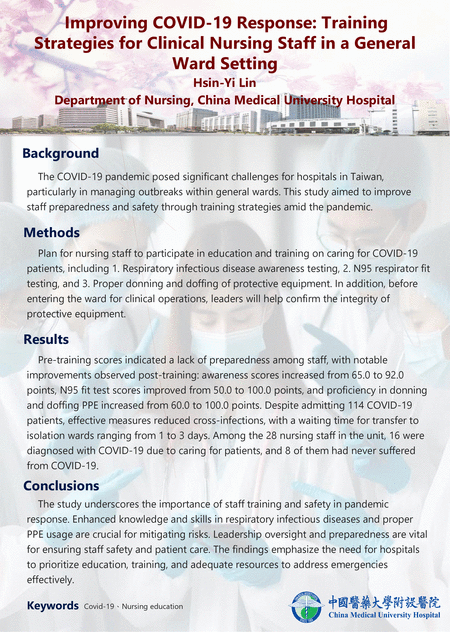 Improving COVID-19 Response: Training Strategies for Clinical Nursing Staff in a General Ward Setting
Hsin-Yi Lin
Department of Nursing, China Medical University Hospital

Background

The COVID-19 pandemic posed significant challenges for hospitals in Taiwan, particularly in managing outbreaks within general wards. This study aimed to improve staff preparedness and safety through training strategies amid the pandemic.

Methods

Plan for nursing staff to participate in education and training on caring for COVID-19 patients, including 1. Respiratory infectious disease awareness testing, 2. N95 respirator fit testing, and 3. Proper donning and doffing of protective equipment. In addition, before entering the ward for clinical operations, leaders will help confirm the integrity of protective equipment.

Results

Pre-training scores indicated a lack of preparedness among staff, with notable improvements observed post-training: awareness scores increased from 65.0 to 92.0 points, N95 fit test scores improved from 50.0 to 100.0 points, and proficiency in donning and doffing PPE increased from 60.0 to 100.0 points. Despite admitting 114 COVID-19 patients, effective measures reduced cross-infections, with a waiting time for transfer to isolation wards ranging from 1 to 3 days. Among the 28 nursing staff in the unit, 16 were diagnosed with COVID-19 due to caring for patients, and 8 of them had never suffered from COVID-19.

Conclusions

The study underscores the importance of staff training and safety in pandemic response. Enhanced knowledge and skills in respiratory infectious diseases and proper PPE usage are crucial for mitigating risks. Leadership oversight and preparedness are vital for ensuring staff safety and patient care. The findings emphasize the need for hospitals to prioritize education, training, and adequate resources to address emergencies effectively.

Keywords Covid-19、Nursing education

中國醫藥大學附設醫院
China Medical University Hospital